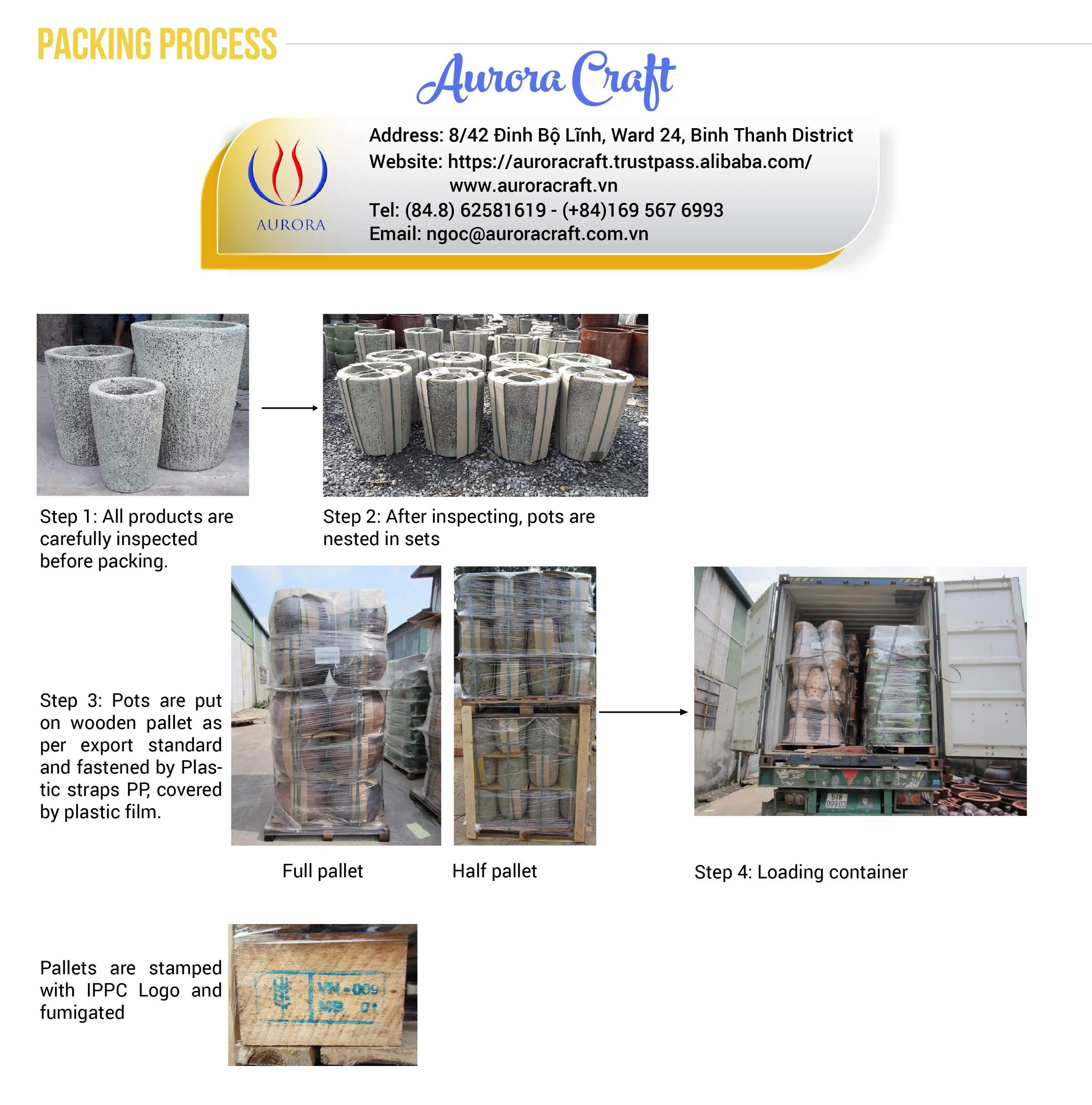 PACKING PROCESS

Aurora Craft

AURORA

Address: 8/42 Đinh Bộ Lĩnh, Ward 24, Binh Thanh District
Website: https://auroracraft.trustpass.alibaba.com/
www.auroracraft.vn
Tel: (84.8) 62581619 - (+84)169 567 6993
Email: ngoc@auroracraft.com.vn

Step 1: All products are carefully inspected before packing.

Step 2: After inspecting, pots are nested in sets

Step 3: Pots are put on wooden pallet as per export standard and fastened by Plastic straps PP, covered by plastic film.

Full pallet

Half pallet

51R 099.03

Step 4: Loading container

Pallets are stamped with IPPC Logo and fumigated

VN-009 MB 01